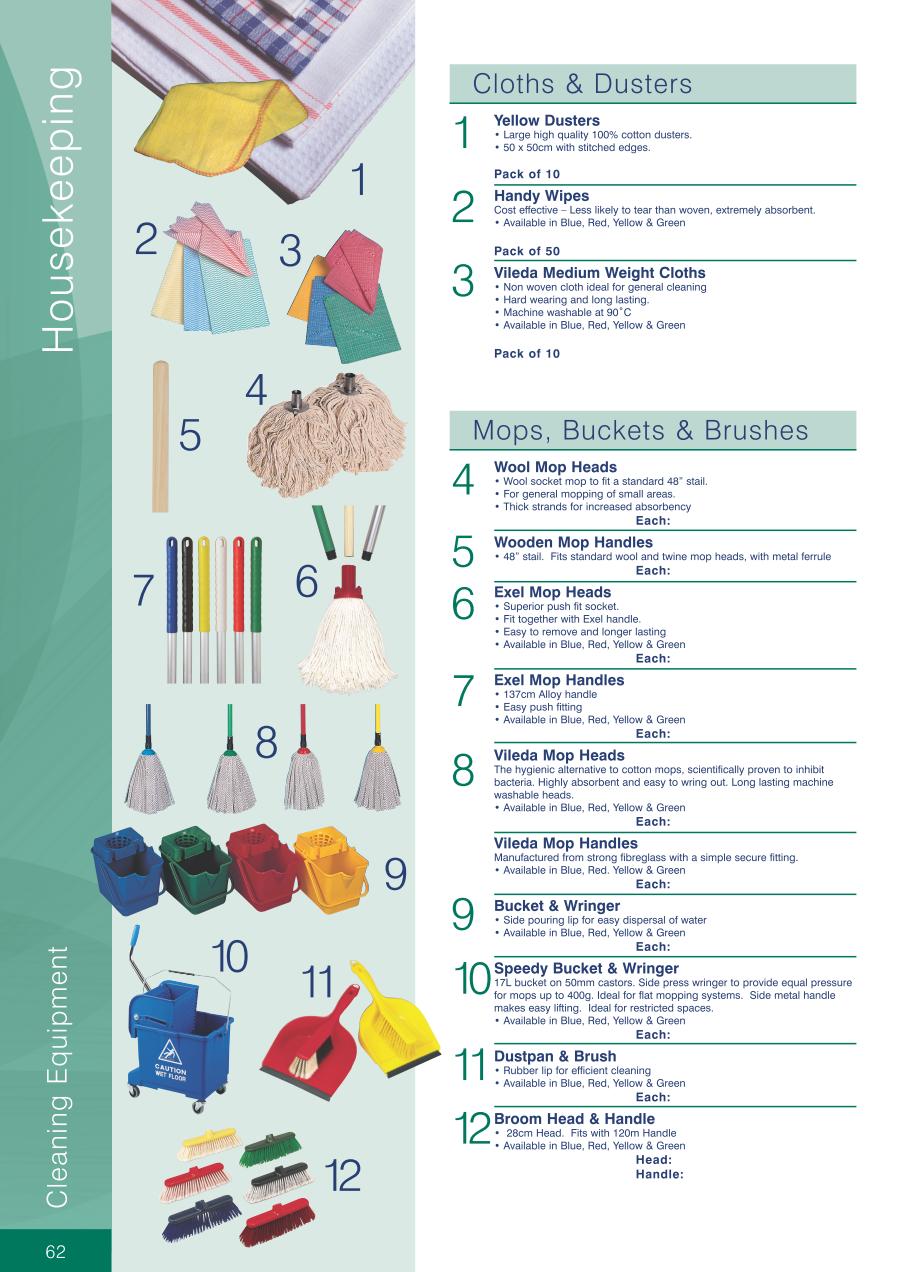 Housekeeping

Cleaning Equipment

62

1

2

3

4

5

6

7

8

9

10

11

12

CAUTION WET FLOOR

Cloths & Dusters

1 Yellow Dusters
• Large high quality 100% cotton dusters.
• 50 x 50cm with stitched edges.

Pack of 10

2 Handy Wipes
Cost effective – Less likely to tear than woven, extremely absorbent.
• Available in Blue, Red, Yellow & Green

Pack of 50

3 Vileda Medium Weight Cloths
• Non woven cloth ideal for general cleaning
• Hard wearing and long lasting.
• Machine washable at 90˚C
• Available in Blue, Red, Yellow & Green

Pack of 10

Mops, Buckets & Brushes

4 Wool Mop Heads
• Wool socket mop to fit a standard 48" stail.
• For general mopping of small areas.
• Thick strands for increased absorbency
Each:

5 Wooden Mop Handles
• 48" stail. Fits standard wool and twine mop heads, with metal ferrule
Each:

6 Exel Mop Heads
• Superior push fit socket.
• Fit together with Exel handle.
• Easy to remove and longer lasting
• Available in Blue, Red, Yellow & Green
Each:

7 Exel Mop Handles
• 137cm Alloy handle
• Easy push fitting
• Available in Blue, Red, Yellow & Green
Each:

8 Vileda Mop Heads
The hygienic alternative to cotton mops, scientifically proven to inhibit bacteria. Highly absorbent and easy to wring out. Long lasting machine washable heads.
• Available in Blue, Red, Yellow & Green
Each:

Vileda Mop Handles
Manufactured from strong fibreglass with a simple secure fitting.
• Available in Blue, Red. Yellow & Green
Each:

9 Bucket & Wringer
• Side pouring lip for easy dispersal of water
• Available in Blue, Red, Yellow & Green
Each:

10 Speedy Bucket & Wringer
17L bucket on 50mm castors. Side press wringer to provide equal pressure for mops up to 400g. Ideal for flat mopping systems. Side metal handle makes easy lifting. Ideal for restricted spaces.
• Available in Blue, Red, Yellow & Green
Each:

11 Dustpan & Brush
• Rubber lip for efficient cleaning
• Available in Blue, Red, Yellow & Green
Each:

12 Broom Head & Handle
• 28cm Head. Fits with 120m Handle
• Available in Blue, Red, Yellow & Green
Head:
Handle: